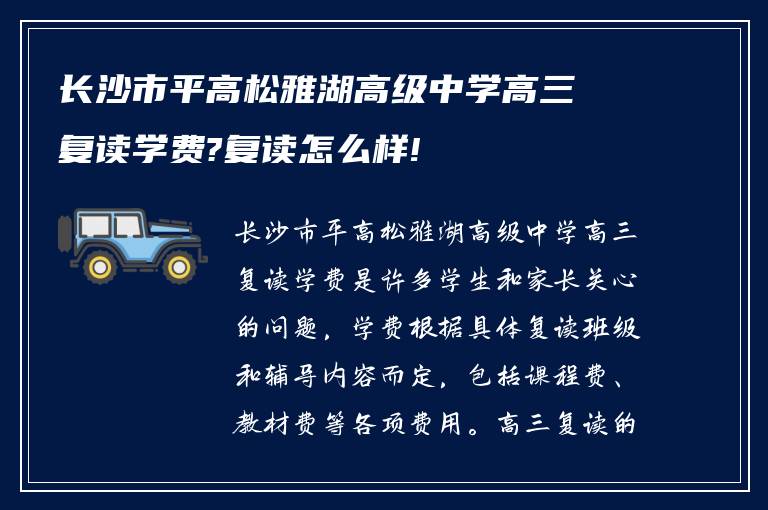 长沙市平高松雅湖高级中学高三复读学费?复读怎么样!

长沙市平高松雅湖高级中学高三复读学费是许多学生和家长关心的问题，学费根据具体复读班级和辅导内容而定，包括课程费、教材费等各项费用。高三复读的